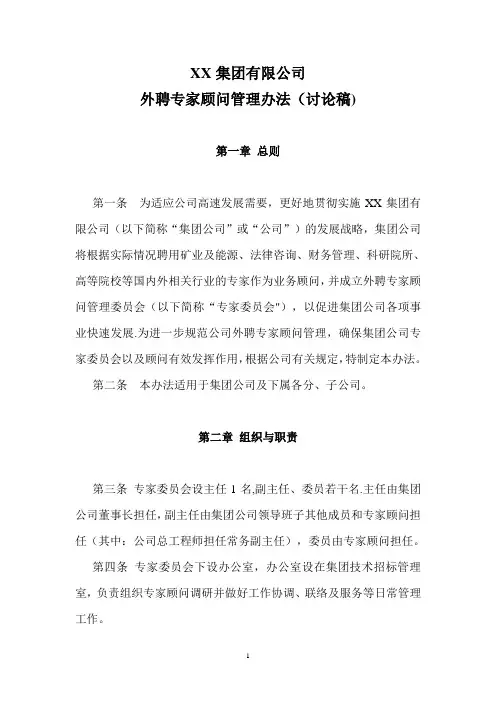 XX 集团有限公司
外聘专家顾问管理办法（讨论稿）

第一章 总则

第一条 为适应公司高速发展需要，更好地贯彻实施 XX 集团有限公司（以下简称“集团公司”或“公司”）的发展战略，集团公司将根据实际情况聘用矿业及能源、法律咨询、财务管理、科研院所、高等院校等国内外相关行业的专家作为业务顾问，并成立外聘专家顾问管理委员会（以下简称“专家委员会")，以促进集团公司各项事业快速发展.为进一步规范公司外聘专家顾问管理，确保集团公司专家委员会以及顾问有效发挥作用，根据公司有关规定，特制定本办法。

第二条 本办法适用于集团公司及下属各分、子公司。

第二章 组织与职责

第三条 专家委员会设主任 1 名,副主任、委员若干名.主任由集团公司董事长担任，副主任由集团公司领导班子其他成员和专家顾问担任（其中：公司总工程师担任常务副主任），委员由专家顾问担任。

第四条 专家委员会下设办公室，办公室设在集团技术招标管理室，负责组织专家顾问调研并做好工作协调、联络及服务等日常管理工作。

1